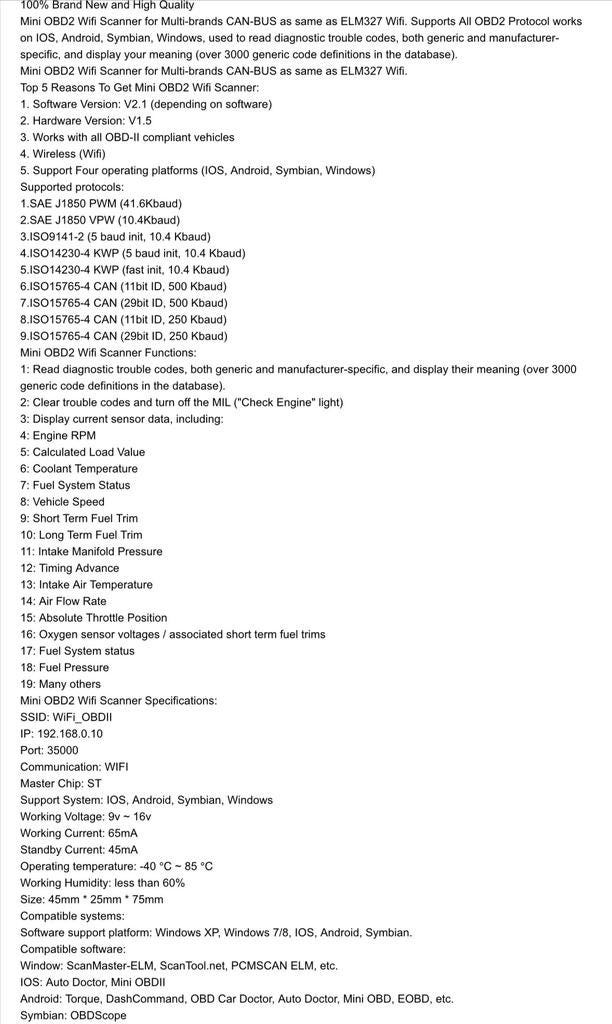 100% Brand New and High Quality
Mini OBD2 Wifi Scanner for Multi-brands CAN-BUS as same as ELM327 Wifi. Supports All OBD2 Protocol works on IOS, Android, Symbian, Windows, used to read diagnostic trouble codes, both generic and manufacturer-specific, and display your meaning (over 3000 generic code definitions in the database).
Mini OBD2 Wifi Scanner for Multi-brands CAN-BUS as same as ELM327 Wifi.
Top 5 Reasons To Get Mini OBD2 Wifi Scanner:
1. Software Version: V2.1 (depending on software)
2. Hardware Version: V1.5
3. Works with all OBD-II compliant vehicles
4. Wireless (Wifi)
5. Support Four operating platforms (IOS, Android, Symbian, Windows)
Supported protocols:
1.SAE J1850 PWM (41.6Kbaud)
2.SAE J1850 VPW (10.4Kbaud)
3.ISO9141-2 (5 baud init, 10.4 Kbaud)
4.ISO14230-4 KWP (5 baud init, 10.4 Kbaud)
5.ISO14230-4 KWP (fast init, 10.4 Kbaud)
6.ISO15765-4 CAN (11bit ID, 500 Kbaud)
7.ISO15765-4 CAN (29bit ID, 500 Kbaud)
8.ISO15765-4 CAN (11bit ID, 250 Kbaud)
9.ISO15765-4 CAN (29bit ID, 250 Kbaud)
Mini OBD2 Wifi Scanner Functions:
1: Read diagnostic trouble codes, both generic and manufacturer-specific, and display their meaning (over 3000 generic code definitions in the database).
2: Clear trouble codes and turn off the MIL ("Check Engine" light)
3: Display current sensor data, including:
4: Engine RPM
5: Calculated Load Value
6: Coolant Temperature
7: Fuel System Status
8: Vehicle Speed
9: Short Term Fuel Trim
10: Long Term Fuel Trim
11: Intake Manifold Pressure
12: Timing Advance
13: Intake Air Temperature
14: Air Flow Rate
15: Absolute Throttle Position
16: Oxygen sensor voltages / associated short term fuel trims
17: Fuel System status
18: Fuel Pressure
19: Many others
Mini OBD2 Wifi Scanner Specifications:
SSID: WiFi_OBDII
IP: 192.168.0.10
Port: 35000
Communication: WIFI
Master Chip: ST
Support System: IOS, Android, Symbian, Windows
Working Voltage: 9v ~ 16v
Working Current: 65mA
Standby Current: 45mA
Operating temperature: -40 °C ~ 85 °C
Working Humidity: less than 60%
Size: 45mm * 25mm * 75mm
Compatible systems:
Software support platform: Windows XP, Windows 7/8, IOS, Android, Symbian.
Compatible software:
Window: ScanMaster-ELM, ScanTool.net, PCMSCAN ELM, etc.
IOS: Auto Doctor, Mini OBDII
Android: Torque, DashCommand, OBD Car Doctor, Auto Doctor, Mini OBD, EOBD, etc.
Symbian: OBDScope